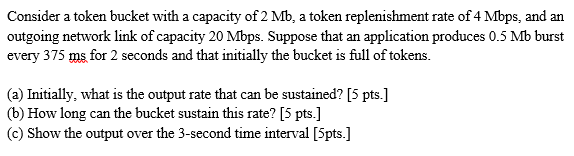 Consider a token bucket with a capacity of 2 Mb, a token replenishment rate of 4 Mbps, and an outgoing network link of capacity 20 Mbps. Suppose that an application produces 0.5 Mb burst every 375 ms for 2 seconds and that initially the bucket is full of tokens.

(a) Initially, what is the output rate that can be sustained? [5 pts.]
(b) How long can the bucket sustain this rate? [5 pts.]
(c) Show the output over the 3-second time interval [5pts.]